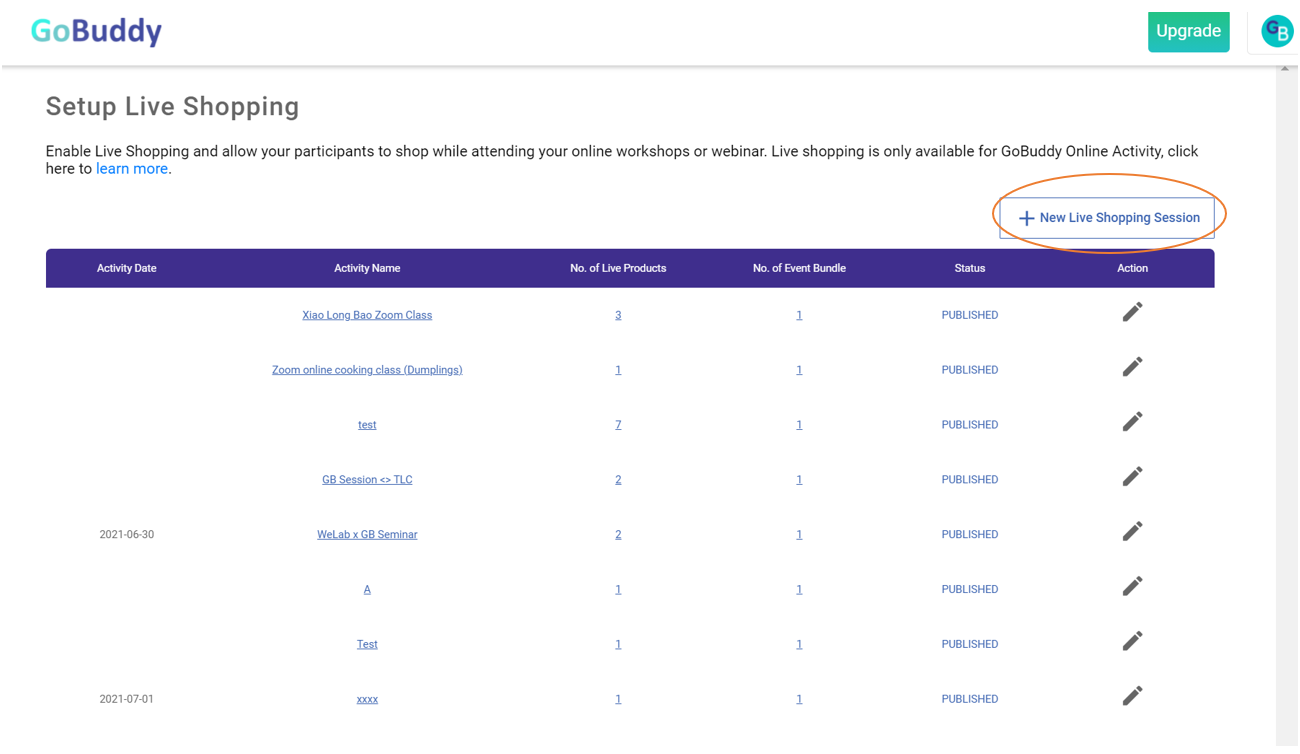 GoBuddy

Upgrade

GB

Setup Live Shopping

Enable Live Shopping and allow your participants to shop while attending your online workshops or webinar. Live shopping is only available for GoBuddy Online Activity, click here to learn more.

+ New Live Shopping Session

| Activity Date | Activity Name | No. of Live Products | No. of Event Bundle | Status | Action |
|---|---|---|---|---|---|
| | Xiao Long Bao Zoom Class | 3 | 1 | PUBLISHED | |
| | Zoom online cooking class (Dumplings) | 1 | 1 | PUBLISHED | |
| | test | 7 | 1 | PUBLISHED | |
| | GB Session <> TLC | 2 | 1 | PUBLISHED | |
| 2021-06-30 | WeLab x GB Seminar | 2 | 1 | PUBLISHED | |
| | A | 1 | 1 | PUBLISHED | |
| | Test | 1 | 1 | PUBLISHED | |
| 2021-07-01 | xxxx | 1 | 1 | PUBLISHED | |